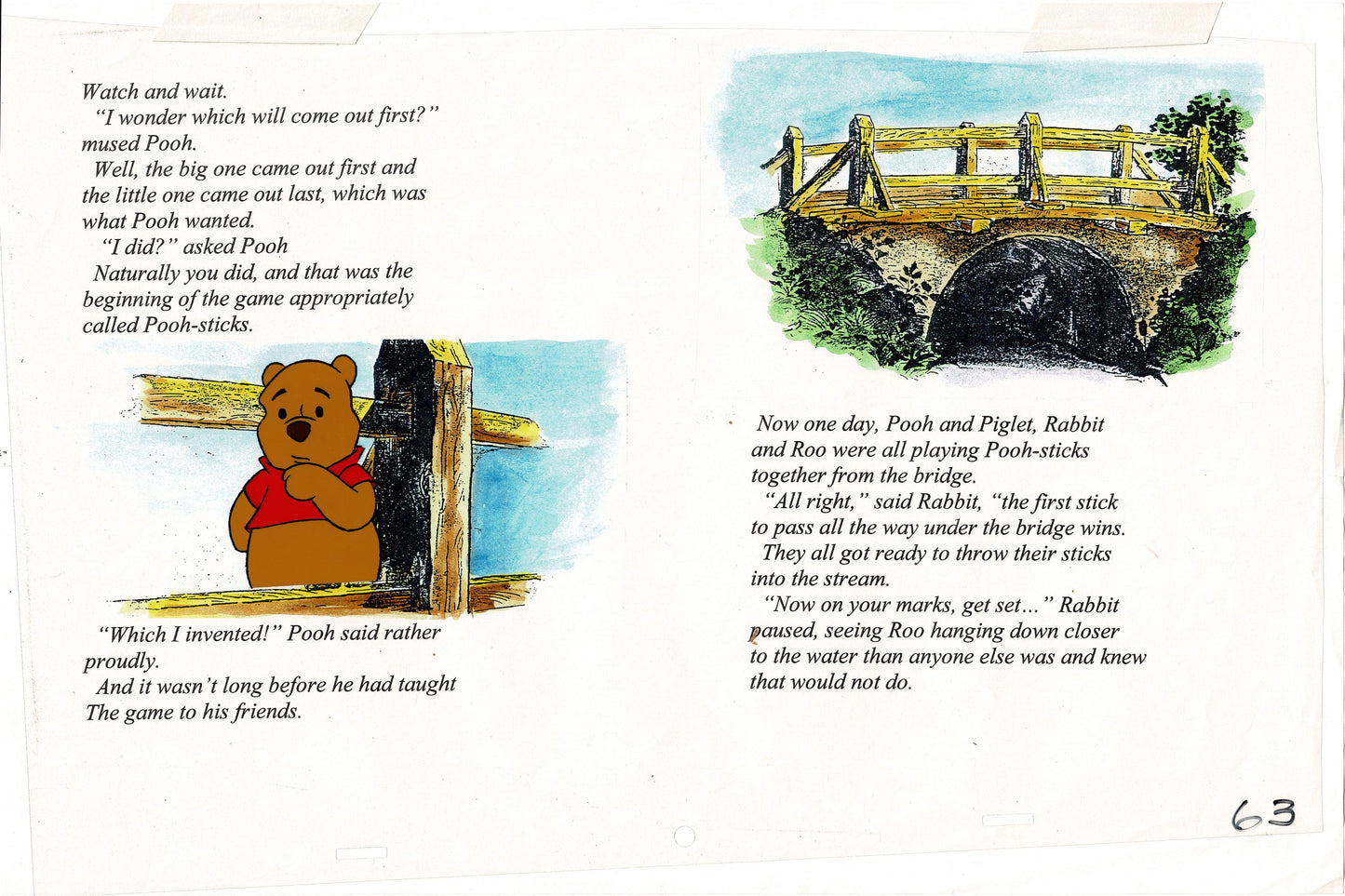 Watch and wait.

"I wonder which will come out first?" mused Pooh.

Well, the big one came out first and the little one came out last, which was what Pooh wanted.

"I did?" asked Pooh

Naturally you did, and that was the beginning of the game appropriately called Pooh-sticks.

"Which I invented!" Pooh said rather proudly.

And it wasn't long before he had taught The game to his friends.

Now one day, Pooh and Piglet, Rabbit and Roo were all playing Pooh-sticks together from the bridge.

"All right," said Rabbit, "the first stick to pass all the way under the bridge wins.

They all got ready to throw their sticks into the stream.

"Now on your marks, get set..." Rabbit paused, seeing Roo hanging down closer to the water than anyone else was and knew that would not do.

63